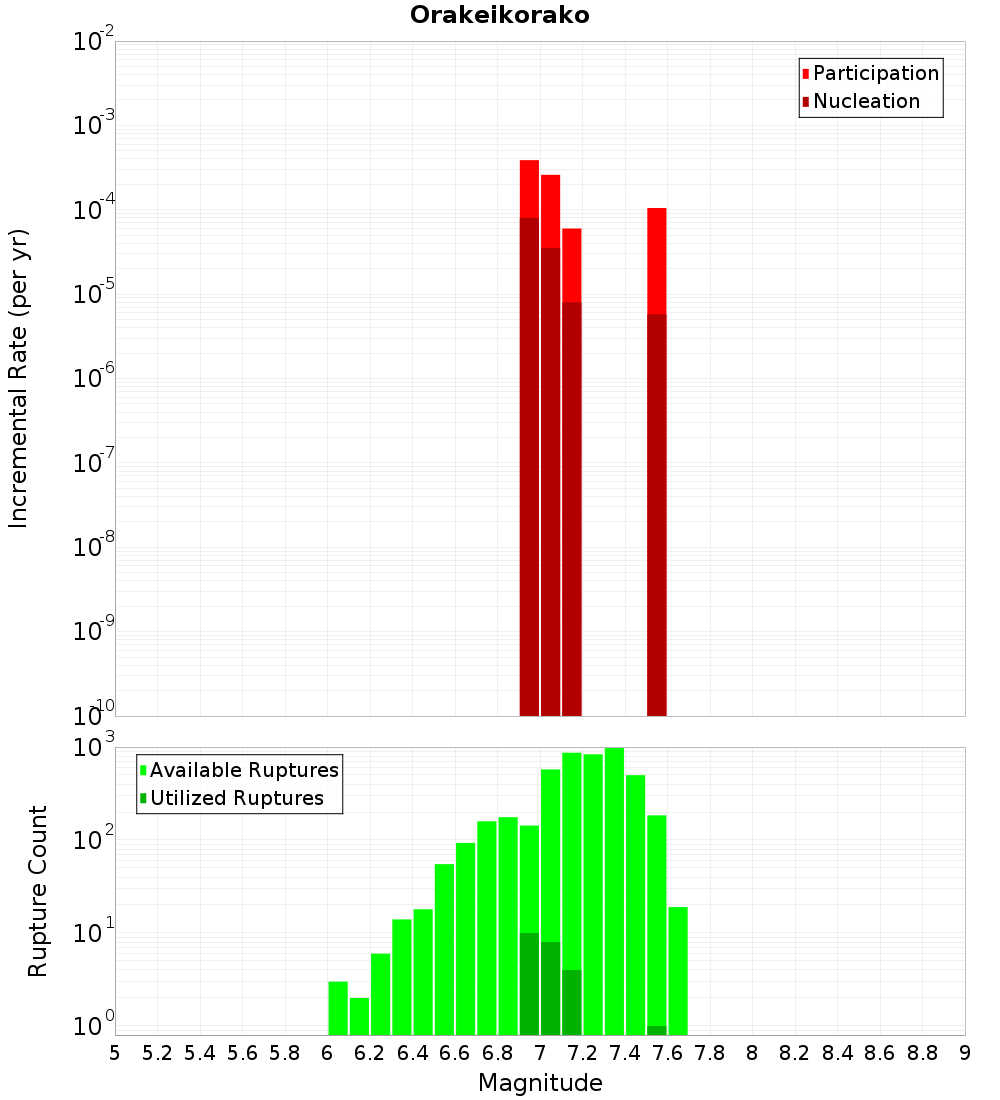 Orakeikorako

Participation
Nucleation

Incremental Rate (per yr)

$10^{-2}$
$10^{-3}$
$10^{-4}$
$10^{-5}$
$10^{-6}$
$10^{-7}$
$10^{-8}$
$10^{-9}$
$10^{-10}$

Available Ruptures
Utilized Ruptures

Rupture Count

$10^{3}$
$10^{2}$
$10^{1}$
$10^{0}$

5 5.2 5.4 5.6 5.8 6 6.2 6.4 6.6 6.8 7 7.2 7.4 7.6 7.8 8 8.2 8.4 8.6 8.8 9

Magnitude